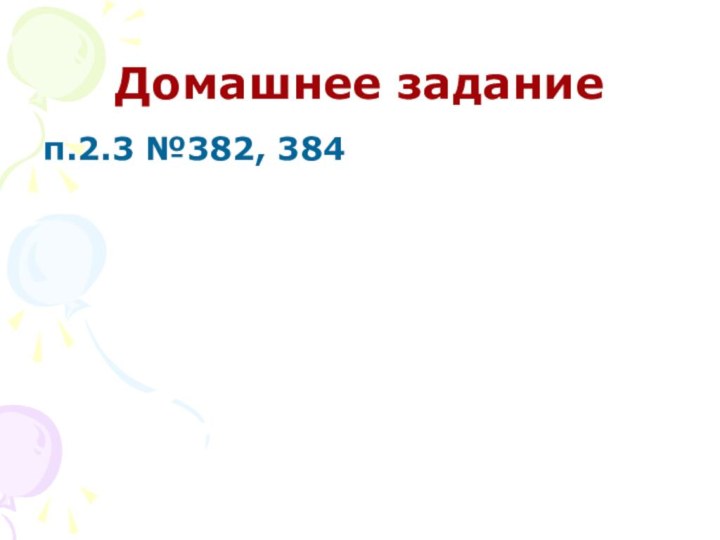 Домашнее задание

п.2.3 №382, 384